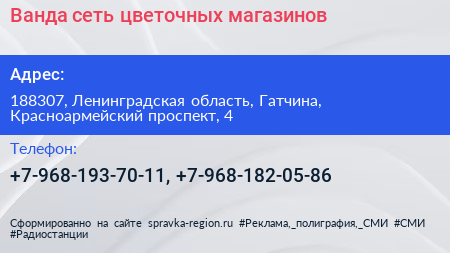 Ванда сеть цветочных магазинов

Адрес:

188307, Ленинградская область, Гатчина, Красноармейский проспект, 4

Телефон:

+7-968-193-70-11, +7-968-182-05-86

Сформированно на сайте spravka-region.ru #Реклама,_полиграфия,_СМИ #СМИ #Радиостанции